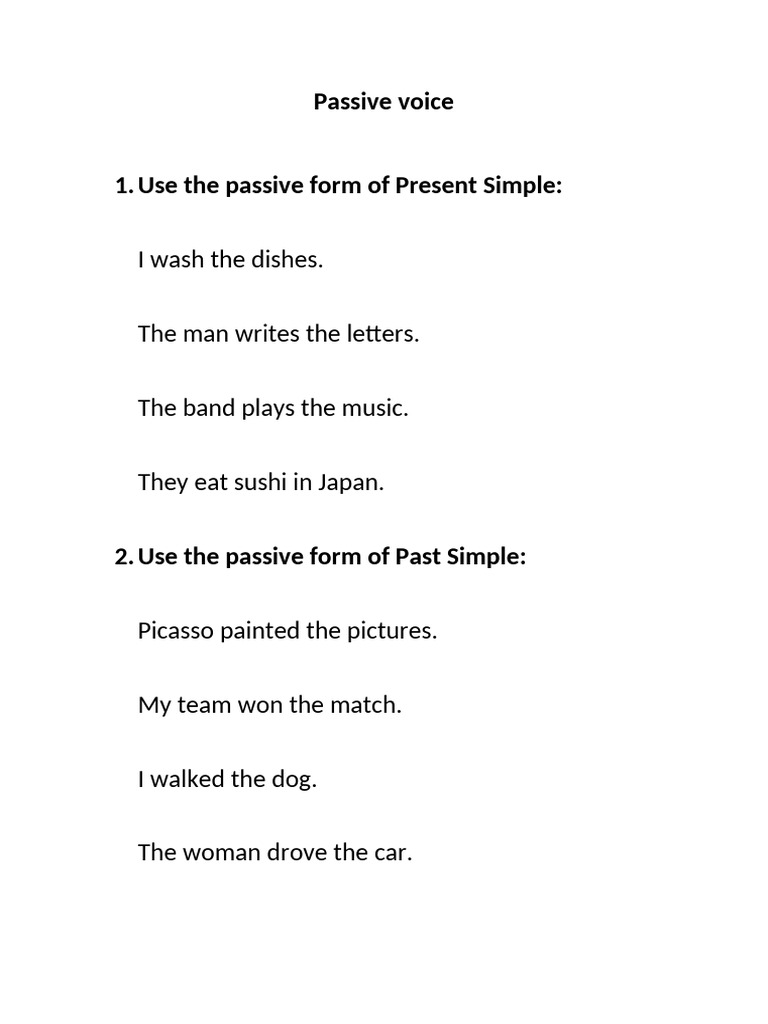 Passive voice

1. Use the passive form of Present Simple:

I wash the dishes.

The man writes the letters.

The band plays the music.

They eat sushi in Japan.

2. Use the passive form of Past Simple:

Picasso painted the pictures.

My team won the match.

I walked the dog.

The woman drove the car.